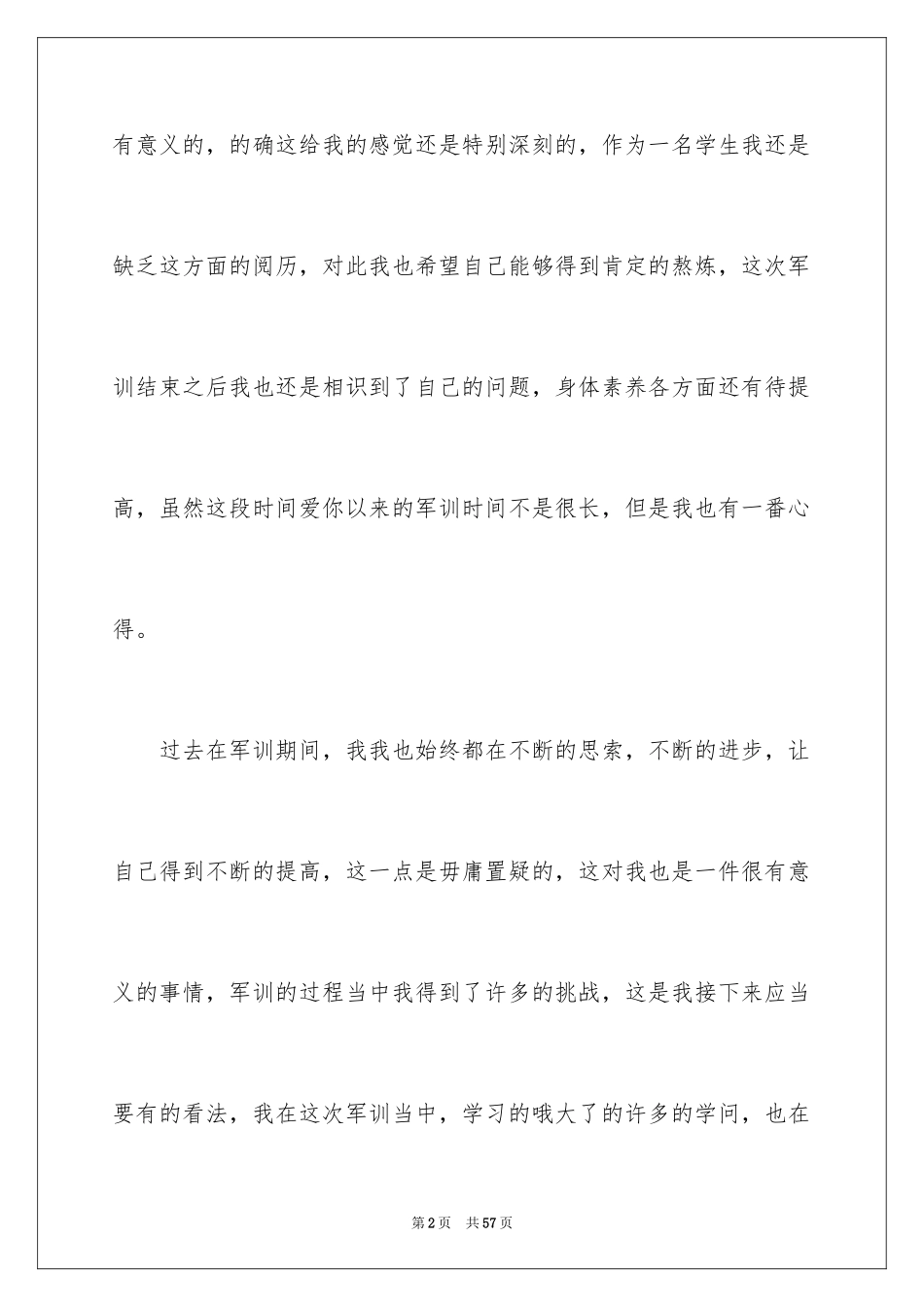 有意义的，的确这给我的感觉还是特别深刻的，作为一名学生我还是缺乏这方面的阅历，对此我也希望自己能够得到肯定的熬炼，这次军训结束之后我也还是相识到了自己的问题，身体素养各方面还有待提高，虽然这段时间爱你以来的军训时间不是很长，但是我也有一番心得。

过去在军训期间，我我也始终都在不断的思索，不断的进步，让自己得到不断的提高，这一点是毋庸置疑的，这对我也是一件很有意义的事情，军训的过程当中我得到了许多的挑战，这是我接下来应当要有的看法，我在这次军训当中，学习的哦大了的许多的学问，也在

第2页 共57页